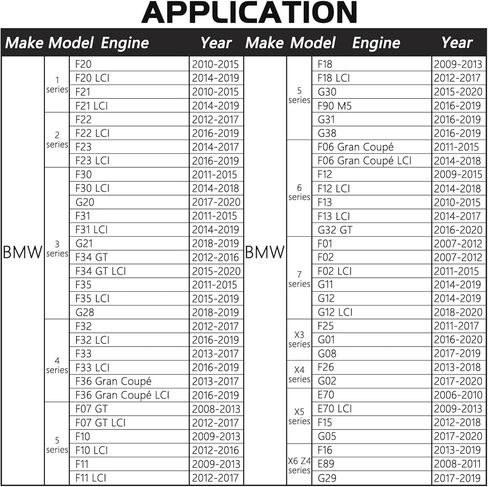 APPLICATION

| Make | Model | Engine | Year |
|---|---|---|---|
| BMW | 1 series | F20 | 2010-2015 |
| | | F20 LCI | 2014-2019 |
| | | F21 | 2010-2015 |
| | | F21 LCI | 2014-2019 |
| | 2 series | F22 | 2012-2017 |
| | | F22 LCI | 2016-2019 |
| | | F23 | 2014-2017 |
| | | F23 LCI | 2016-2019 |
| | 3 series | F30 | 2011-2015 |
| | | F30 LCI | 2014-2018 |
| | | G20 | 2017-2020 |
| | | F31 | 2011-2015 |
| | | F31 LCI | 2014-2019 |
| | | G21 | 2018-2019 |
| | | F34 GT | 2012-2016 |
| | | F34 GT LCI | 2015-2020 |
| | | F35 | 2011-2015 |
| | | F35 LCI | 2015-2019 |
| | | G28 | 2018-2019 |
| | 4 series | F32 | 2012-2017 |
| | | F32 LCI | 2016-2019 |
| | | F33 | 2013-2017 |
| | | F33 LCI | 2016-2019 |
| | | F36 Gran Coupé | 2013-2017 |
| | | F36 Gran Coupé LCI | 2016-2019 |
| | 5 series | F07 GT | 2008-2013 |
| | | F07 GT LCI | 2012-2017 |
| | | F10 | 2009-2013 |
| | | F10 LCI | 2012-2016 |
| | | F11 | 2009-2013 |
| | | F11 LCI | 2012-2017 |

| Make | Model | Engine | Year |
|---|---|---|---|
| BMW | 5 series | F18 | 2009-2013 |
| | | F18 LCI | 2012-2017 |
| | | G30 | 2015-2020 |
| | | F90 M5 | 2016-2019 |
| | | G31 | 2016-2019 |
| | | G38 | 2016-2019 |
| | 6 series | F06 Gran Coupé | 2011-2015 |
| | | F06 Gran Coupé LCI | 2014-2018 |
| | | F12 | 2009-2015 |
| | | F12 LCI | 2014-2018 |
| | | F13 | 2010-2015 |
| | | F13 LCI | 2014-2017 |
| | | G32 GT | 2016-2020 |
| | 7 series | F01 | 2007-2012 |
| | | F02 | 2007-2012 |
| | | F02 LCI | 2011-2015 |
| | | G11 | 2014-2019 |
| | | G12 | 2014-2019 |
| | | G12 LCI | 2018-2020 |
| | X3 series | F25 | 2011-2017 |
| | | G01 | 2016-2020 |
| | | G08 | 2017-2019 |
| | X4 series | F26 | 2013-2018 |
| | | G02 | 2017-2020 |
| | X5 series | E70 | 2006-2010 |
| | | E70 LCI | 2009-2013 |
| | | F15 | 2012-2018 |
| | | G05 | 2017-2020 |
| | X6 Z4 series | F16 | 2013-2019 |
| | | E89 | 2008-2011 |
| | | G29 | 2017-2019 |